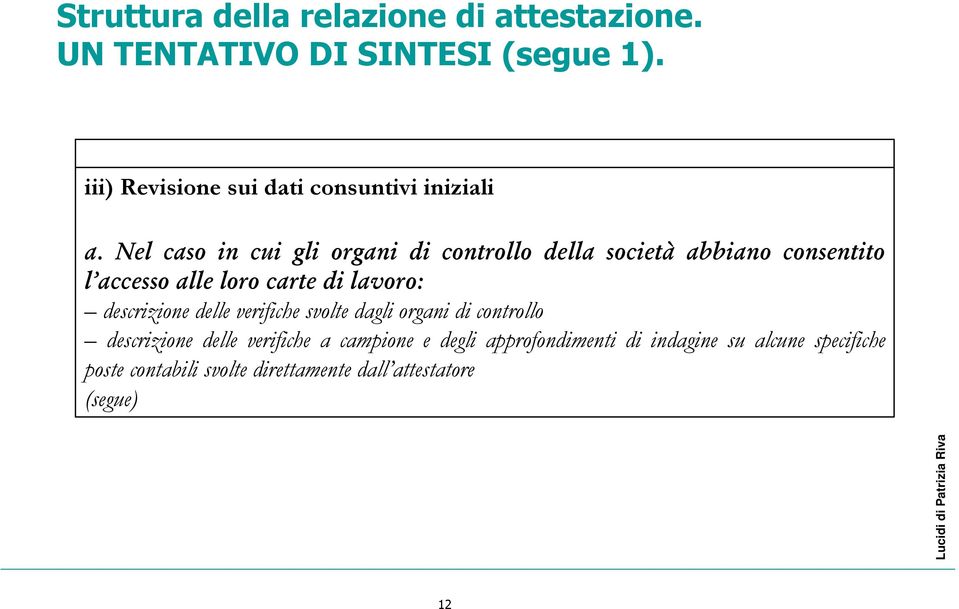 Struttura della relazione di attestazione. UN TENTATIVO DI SINTESI (segue 1).

iii) Revisione sui dati consuntivi iniziali

a. Nel caso in cui gli organi di controllo della società abbiano consentito l'accesso alle loro carte di lavoro:
– descrizione delle verifiche svolte dagli organi di controllo
– descrizione delle verifiche a campione e degli approfondimenti di indagine su alcune specifiche poste contabili svolte direttamente dall'attestatore
(segue)

Lucidi di Patrizia Riva

12